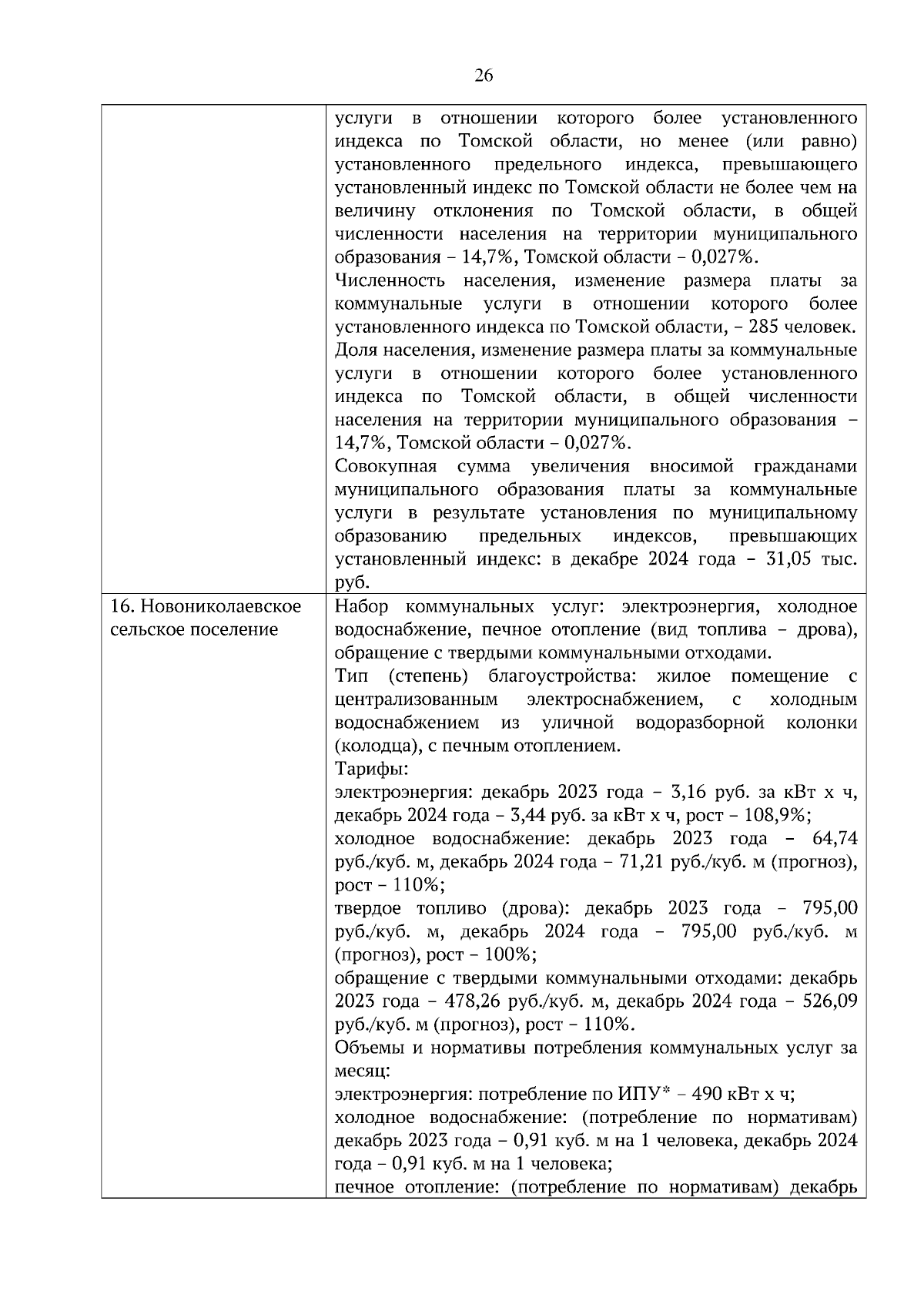 26

| | |
|---|---|
| | услуги в отношении которого более установленного индекса по Томской области, но менее (или равно) установленного предельного индекса, превышающего установленный индекс по Томской области не более чем на величину отклонения по Томской области, в общей численности населения на территории муниципального образования – 14,7%, Томской области – 0,027%. Численность населения, изменение размера платы за коммунальные услуги в отношении которого более установленного индекса по Томской области, – 285 человек. Доля населения, изменение размера платы за коммунальные услуги в отношении которого более установленного индекса по Томской области, в общей численности населения на территории муниципального образования – 14,7%, Томской области – 0,027%. Совокупная сумма увеличения вносимой гражданами муниципального образования платы за коммунальные услуги в результате установления по муниципальному образованию предельных индексов, превышающих установленный индекс: в декабре 2024 года – 31,05 тыс. руб. |
| 16. Новониколаевское сельское поселение | Набор коммунальных услуг: электроэнергия, холодное водоснабжение, печное отопление (вид топлива – дрова), обращение с твердыми коммунальными отходами. Тип (степень) благоустройства: жилое помещение с централизованным электроснабжением, с холодным водоснабжением из уличной водоразборной колонки (колодца), с печным отоплением. Тарифы: электроэнергия: декабрь 2023 года – 3,16 руб. за кВт х ч, декабрь 2024 года – 3,44 руб. за кВт х ч, рост – 108,9%; холодное водоснабжение: декабрь 2023 года – 64,74 руб./куб. м, декабрь 2024 года – 71,21 руб./куб. м (прогноз), рост – 110%; твердое топливо (дрова): декабрь 2023 года – 795,00 руб./куб. м, декабрь 2024 года – 795,00 руб./куб. м (прогноз), рост – 100%; обращение с твердыми коммунальными отходами: декабрь 2023 года – 478,26 руб./куб. м, декабрь 2024 года – 526,09 руб./куб. м (прогноз), рост – 110%. Объемы и нормативы потребления коммунальных услуг за месяц: электроэнергия: потребление по ИПУ* – 490 кВт х ч; холодное водоснабжение: (потребление по нормативам) декабрь 2023 года – 0,91 куб. м на 1 человека, декабрь 2024 года – 0,91 куб. м на 1 человека; печное отопление: (потребление по нормативам) декабрь |